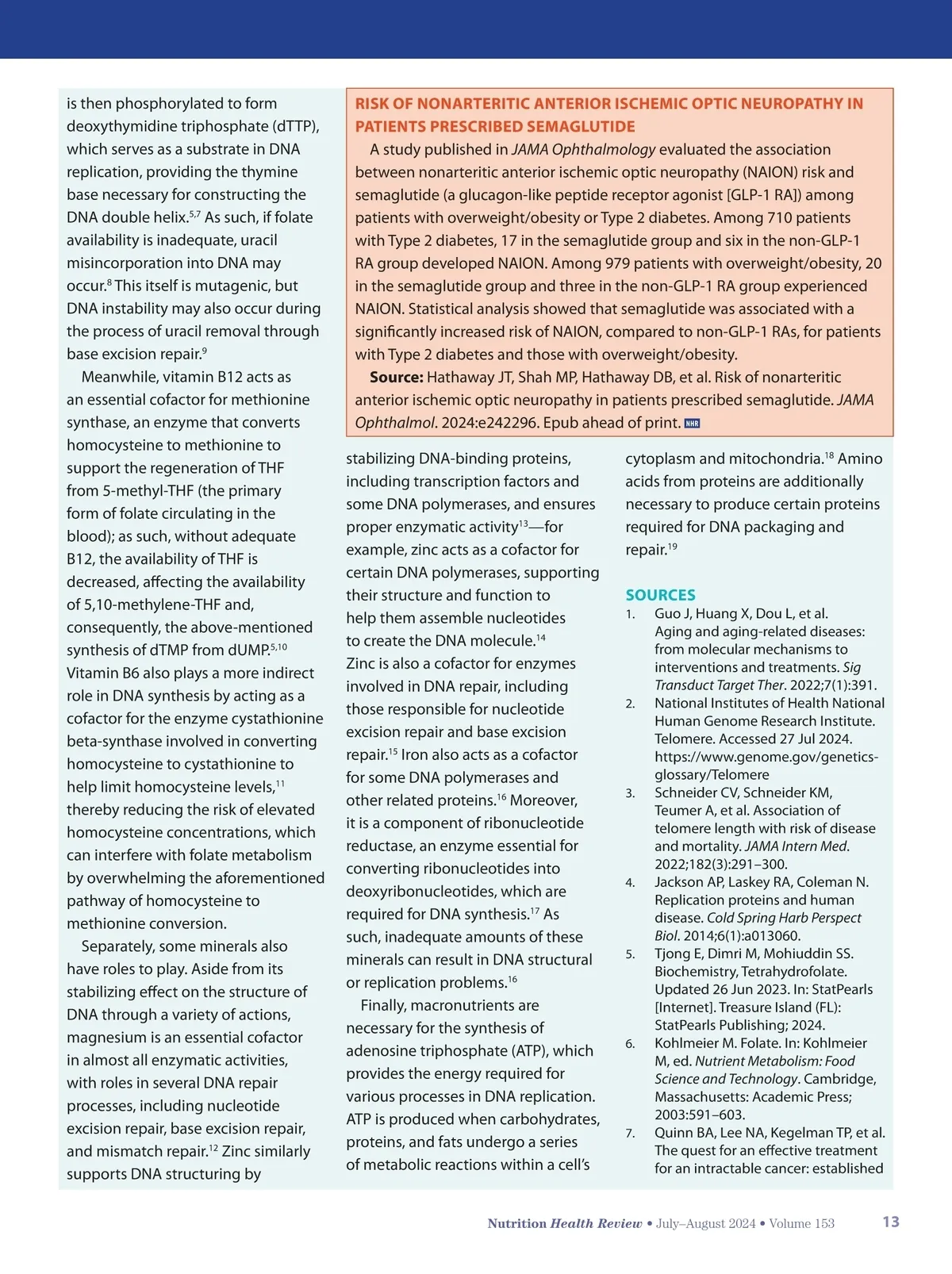 is then phosphorylated to form deoxythymidine triphosphate (dTTP), which serves as a substrate in DNA replication, providing the thymine base necessary for constructing the DNA double helix.$^{5,7}$ As such, if folate availability is inadequate, uracil misincorporation into DNA may occur.$^{8}$ This itself is mutagenic, but DNA instability may also occur during the process of uracil removal through base excision repair.$^{9}$

Meanwhile, vitamin B12 acts as an essential cofactor for methionine synthase, an enzyme that converts homocysteine to methionine to support the regeneration of THF from 5-methyl-THF (the primary form of folate circulating in the blood); as such, without adequate B12, the availability of THF is decreased, affecting the availability of 5,10-methylene-THF and, consequently, the above-mentioned synthesis of dTMP from dUMP.$^{5,10}$ Vitamin B6 also plays a more indirect role in DNA synthesis by acting as a cofactor for the enzyme cystathionine beta-synthase involved in converting homocysteine to cystathionine to help limit homocysteine levels,$^{11}$ thereby reducing the risk of elevated homocysteine concentrations, which can interfere with folate metabolism by overwhelming the aforementioned pathway of homocysteine to methionine conversion.

Separately, some minerals also have roles to play. Aside from its stabilizing effect on the structure of DNA through a variety of actions, magnesium is an essential cofactor in almost all enzymatic activities, with roles in several DNA repair processes, including nucleotide excision repair, base excision repair, and mismatch repair.$^{12}$ Zinc similarly supports DNA structuring by

RISK OF NONARTERITIC ANTERIOR ISCHEMIC OPTIC NEUROPATHY IN PATIENTS PRESCRIBED SEMAGLUTIDE

A study published in JAMA Ophthalmology evaluated the association between nonarteritic anterior ischemic optic neuropathy (NAION) risk and semaglutide (a glucagon-like peptide receptor agonist [GLP-1 RA]) among patients with overweight/obesity or Type 2 diabetes. Among 710 patients with Type 2 diabetes, 17 in the semaglutide group and six in the non-GLP-1 RA group developed NAION. Among 979 patients with overweight/obesity, 20 in the semaglutide group and three in the non-GLP-1 RA group experienced NAION. Statistical analysis showed that semaglutide was associated with a significantly increased risk of NAION, compared to non-GLP-1 RAs, for patients with Type 2 diabetes and those with overweight/obesity.

Source: Hathaway JT, Shah MP, Hathaway DB, et al. Risk of nonarteritic anterior ischemic optic neuropathy in patients prescribed semaglutide. JAMA Ophthalmol. 2024:e242296. Epub ahead of print. NHR

stabilizing DNA-binding proteins, including transcription factors and some DNA polymerases, and ensures proper enzymatic activity$^{13}$—for example, zinc acts as a cofactor for certain DNA polymerases, supporting their structure and function to help them assemble nucleotides to create the DNA molecule.$^{14}$ Zinc is also a cofactor for enzymes involved in DNA repair, including those responsible for nucleotide excision repair and base excision repair.$^{15}$ Iron also acts as a cofactor for some DNA polymerases and other related proteins.$^{16}$ Moreover, it is a component of ribonucleotide reductase, an enzyme essential for converting ribonucleotides into deoxyribonucleotides, which are required for DNA synthesis.$^{17}$ As such, inadequate amounts of these minerals can result in DNA structural or replication problems.$^{16}$

Finally, macronutrients are necessary for the synthesis of adenosine triphosphate (ATP), which provides the energy required for various processes in DNA replication. ATP is produced when carbohydrates, proteins, and fats undergo a series of metabolic reactions within a cell's cytoplasm and mitochondria.$^{18}$ Amino acids from proteins are additionally necessary to produce certain proteins required for DNA packaging and repair.$^{19}$

SOURCES
1. Guo J, Huang X, Dou L, et al. Aging and aging-related diseases: from molecular mechanisms to interventions and treatments. Sig Transduct Target Ther. 2022;7(1):391.
2. National Institutes of Health National Human Genome Research Institute. Telomere. Accessed 27 Jul 2024. https://www.genome.gov/genetics-glossary/Telomere
3. Schneider CV, Schneider KM, Teumer A, et al. Association of telomere length with risk of disease and mortality. JAMA Intern Med. 2022;182(3):291–300.
4. Jackson AP, Laskey RA, Coleman N. Replication proteins and human disease. Cold Spring Harb Perspect Biol. 2014;6(1):a013060.
5. Tjong E, Dimri M, Mohiuddin SS. Biochemistry, Tetrahydrofolate. Updated 26 Jun 2023. In: StatPearls [Internet]. Treasure Island (FL): StatPearls Publishing; 2024.
6. Kohlmeier M. Folate. In: Kohlmeier M, ed. Nutrient Metabolism: Food Science and Technology. Cambridge, Massachusetts: Academic Press; 2003:591–603.
7. Quinn BA, Lee NA, Kegelman TP, et al. The quest for an effective treatment for an intractable cancer: established

Nutrition Health Review • July–August 2024 • Volume 153 13